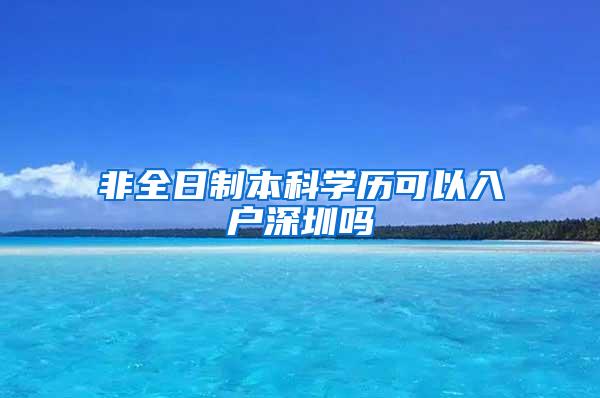 非全日制本科学历可以入户深圳吗